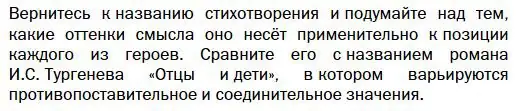 Вернитесь к названию стихотворения и подумайте над тем, какие оттенки смысла оно несёт применительно к позиции каждого из героев. Сравните его с названием романа И.С. Тургенева «Отцы и дети», в котором варьируются противопоставительное и соединительное значения.